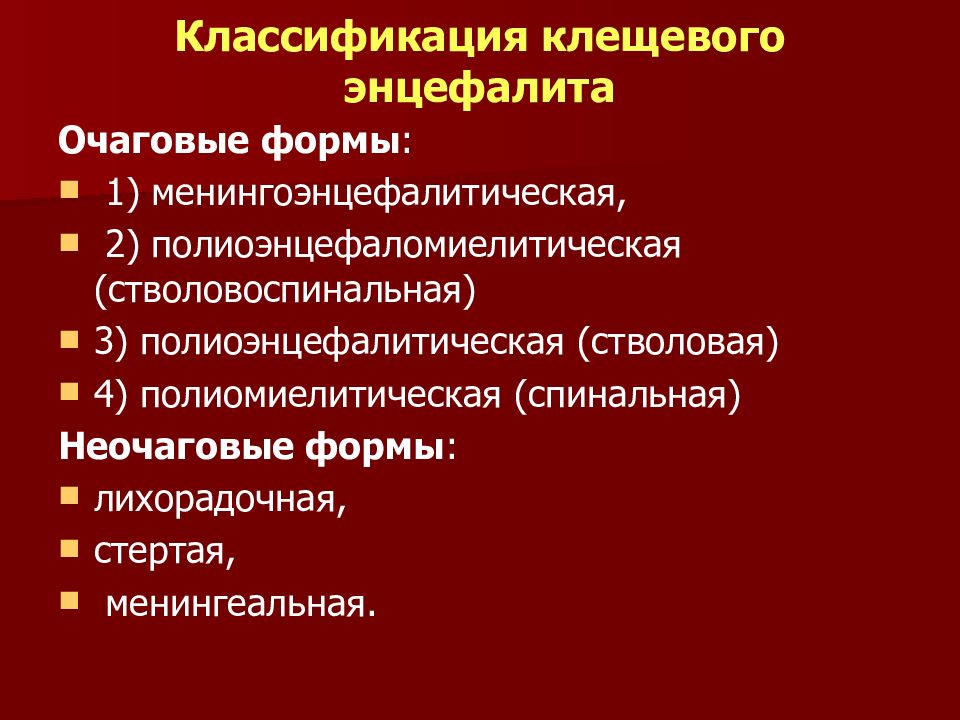 Классификация клещевого энцефалита

Очаговые формы:

1) менингоэнцефалитическая,

2) полиоэнцефаломиелитическая (стволовоспинальная)

3) полиоэнцефалитическая (стволовая)

4) полиомиелитическая (спинальная)

Неочаговые формы:

лихорадочная,

стертая,

менингеальная.